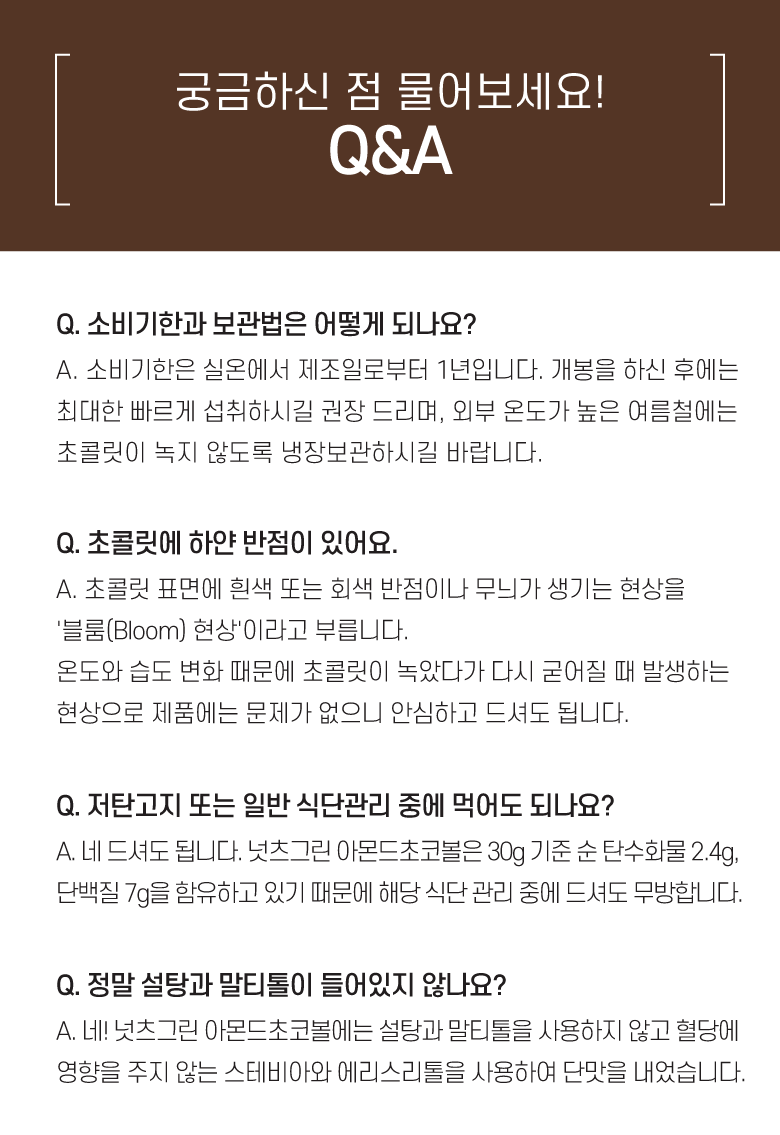 궁금하신 점 물어보세요!
Q&A

Q. 소비기한과 보관법은 어떻게 되나요?
A. 소비기한은 실온에서 제조일로부터 1년입니다. 개봉을 하신 후에는 최대한 빠르게 섭취하시길 권장 드리며, 외부 온도가 높은 여름철에는 초콜릿이 녹지 않도록 냉장보관하시길 바랍니다.

Q. 초콜릿에 하얀 반점이 있어요.
A. 초콜릿 표면에 흰색 또는 회색 반점이나 무늬가 생기는 현상을 '블룸(Bloom) 현상'이라고 부릅니다.
온도와 습도 변화 때문에 초콜릿이 녹았다가 다시 굳어질 때 발생하는 현상으로 제품에는 문제가 없으니 안심하고 드셔도 됩니다.

Q. 저탄고지 또는 일반 식단관리 중에 먹어도 되나요?
A. 네 드셔도 됩니다. 넛츠그린 아몬드초코볼은 30g 기준 순 탄수화물 2.4g, 단백질 7g을 함유하고 있기 때문에 해당 식단 관리 중에 드셔도 무방합니다.

Q. 정말 설탕과 말티톨이 들어있지 않나요?
A. 네! 넛츠그린 아몬드초코볼에는 설탕과 말티톨을 사용하지 않고 혈당에 영향을 주지 않는 스테비아와 에리스리톨을 사용하여 단맛을 내었습니다.